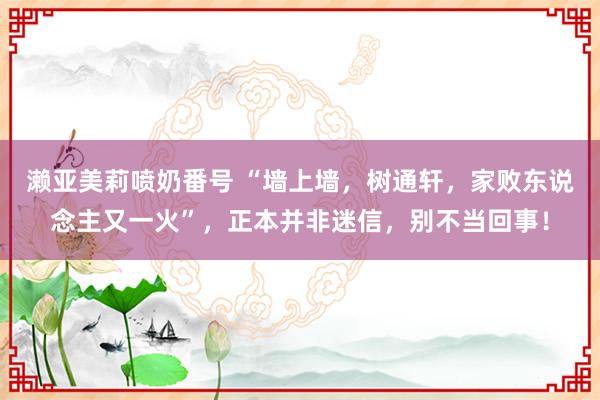 濑亚美莉喷奶番号“墙上墙，树通轩，家败东说念主又一火”，正本并非迷信，别不当回事！